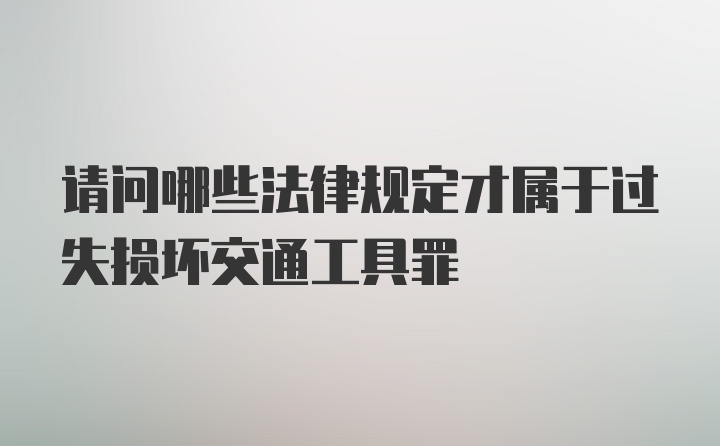 请问哪些法律规定才属于过失损坏交通工具罪